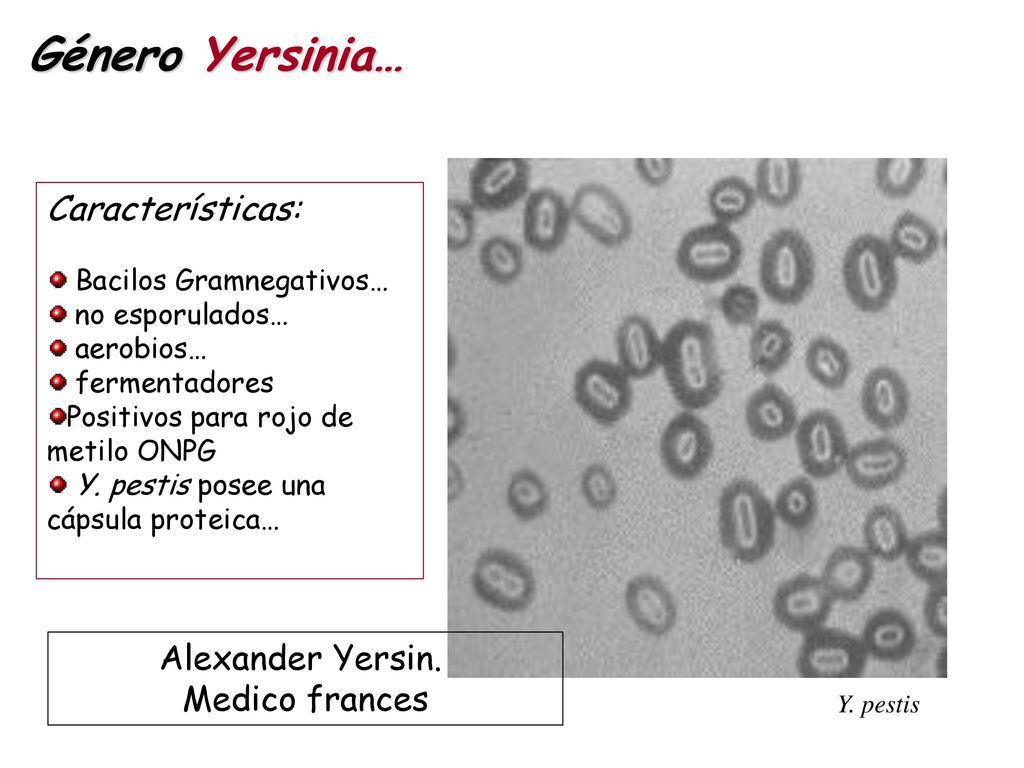 Género Yersinia…

Características:

Bacilos Gramnegativos…
no esporulados…
aerobios…
fermentadores
Positivos para rojo de metilo ONPG
Y. pestis posee una cápsula proteica…

Alexander Yersin.
Medico frances

Y. pestis